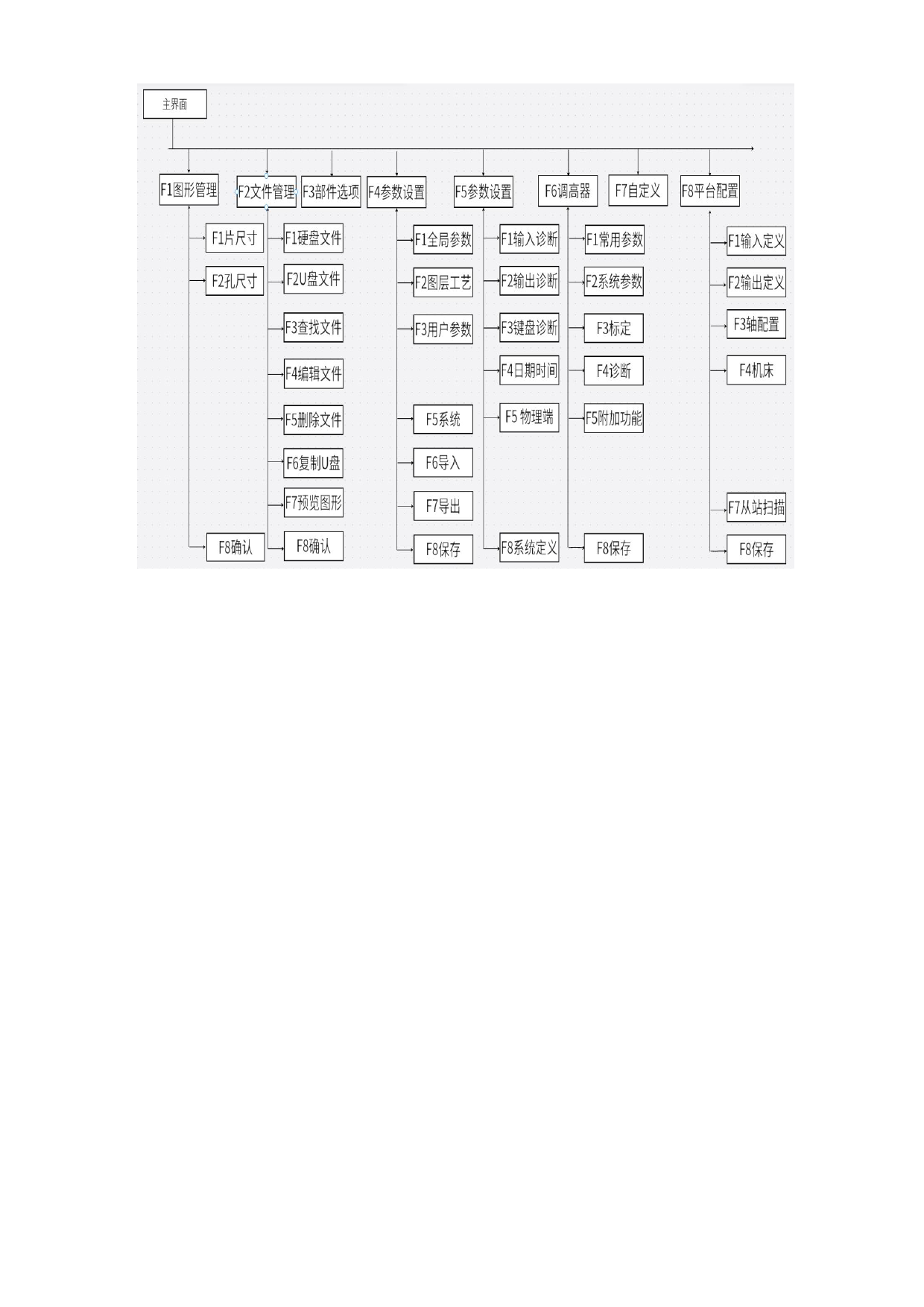 主界面

F1图形管理
F2文件管理
F3部件选项
F4参数设置
F5参数设置
F6调高器
F7自定义
F8平台配置

F1片尺寸
F2孔尺寸
F8确认

F1硬盘文件
F2U盘文件
F3查找文件
F4编辑文件
F5删除文件
F6复制U盘
F7预览图形
F8确认

F1全局参数
F2图层工艺
F3用户参数
F5系统
F6导入
F7导出
F8保存

F1输入诊断
F2输出诊断
F3键盘诊断
F4日期时间
F5 物理端
F8系统定义

F1常用参数
F2系统参数
F3标定
F4诊断
F5附加功能
F8保存

F1输入定义
F2输出定义
F3轴配置
F4机床
F7从站扫描
F8保存